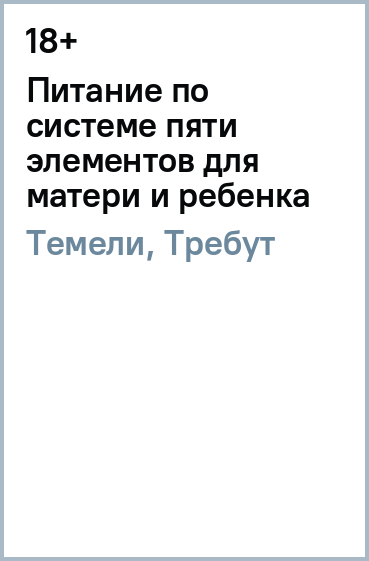 18+

Питание по системе пяти элементов для матери и ребенка

Темели, Требут